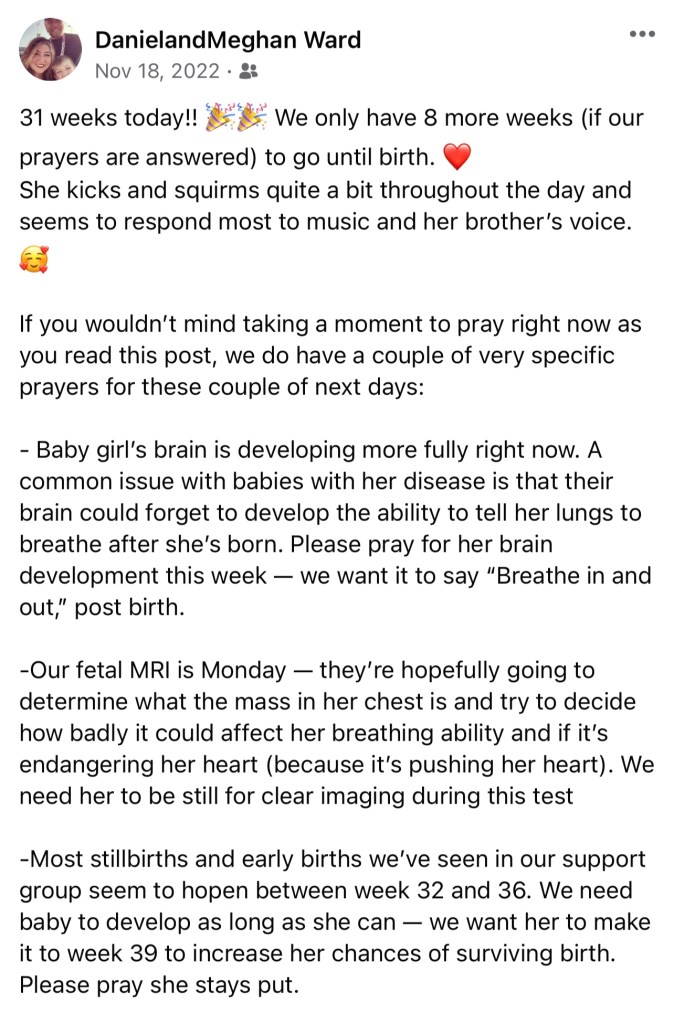 DanielandMeghan Ward
Nov 18, 2022 ·

31 weeks today!! 🎉🎉 We only have 8 more weeks (if our prayers are answered) to go until birth. ❤️
She kicks and squirms quite a bit throughout the day and seems to respond most to music and her brother's voice. 🥰

If you wouldn't mind taking a moment to pray right now as you read this post, we do have a couple of very specific prayers for these couple of next days:

- Baby girl's brain is developing more fully right now. A common issue with babies with her disease is that their brain could forget to develop the ability to tell her lungs to breathe after she's born. Please pray for her brain development this week — we want it to say "Breathe in and out," post birth.

-Our fetal MRI is Monday — they're hopefully going to determine what the mass in her chest is and try to decide how badly it could affect her breathing ability and if it's endangering her heart (because it's pushing her heart). We need her to be still for clear imaging during this test

-Most stillbirths and early births we've seen in our support group seem to hopen between week 32 and 36. We need baby to develop as long as she can — we want her to make it to week 39 to increase her chances of surviving birth. Please pray she stays put.